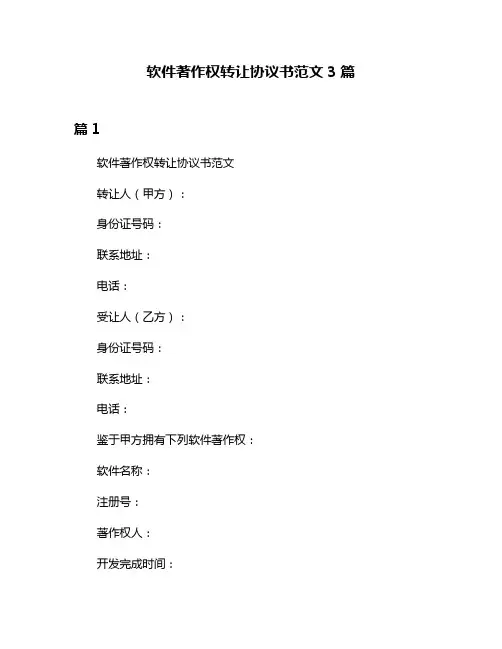 软件著作权转让协议书范文3篇

篇1

软件著作权转让协议书范文

转让人（甲方）：

身份证号码：

联系地址：

电话：

受让人（乙方）：

身份证号码：

联系地址：

电话：

鉴于甲方拥有下列软件著作权：

软件名称：

注册号：

著作权人：

开发完成时间：